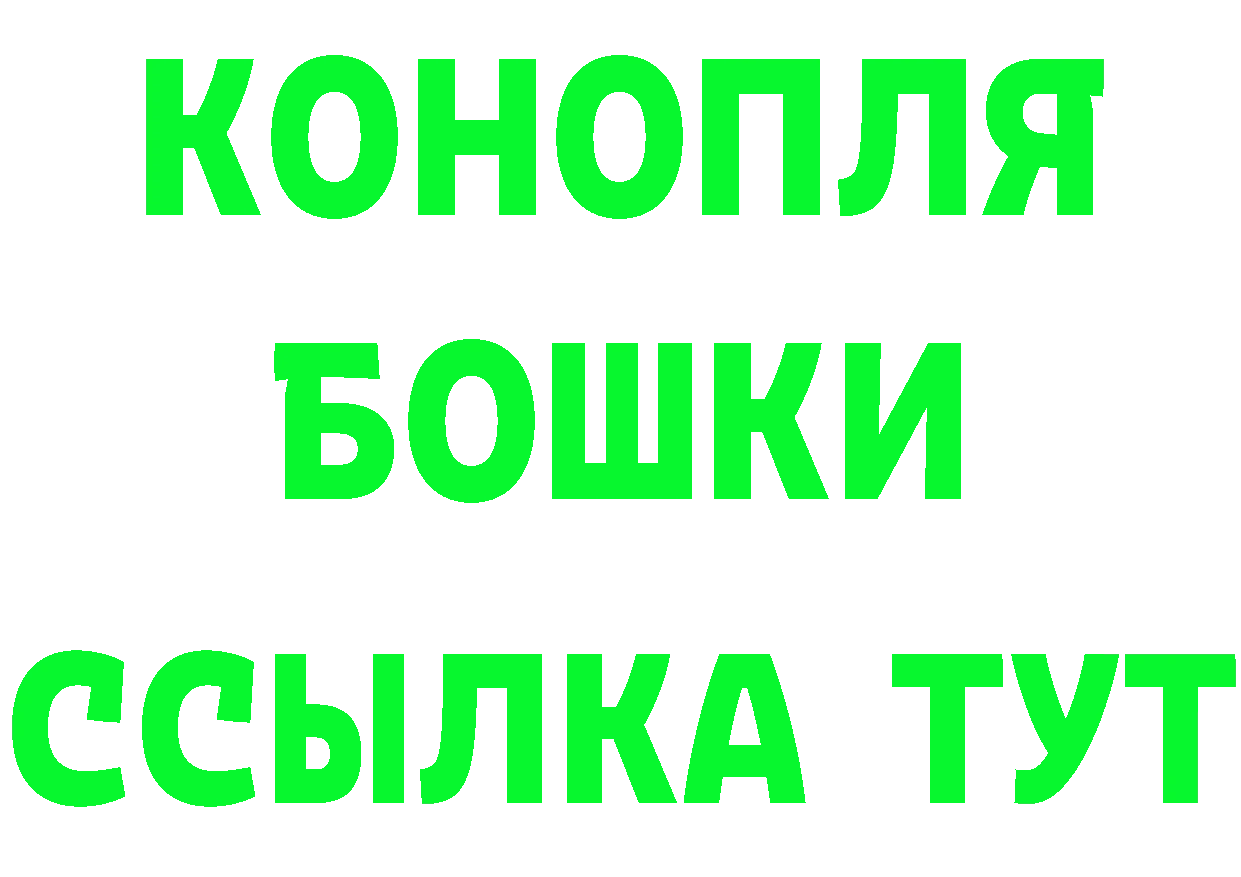 КОНОПЛЯ
БОШКИ
ССЫЛКА ТУТ